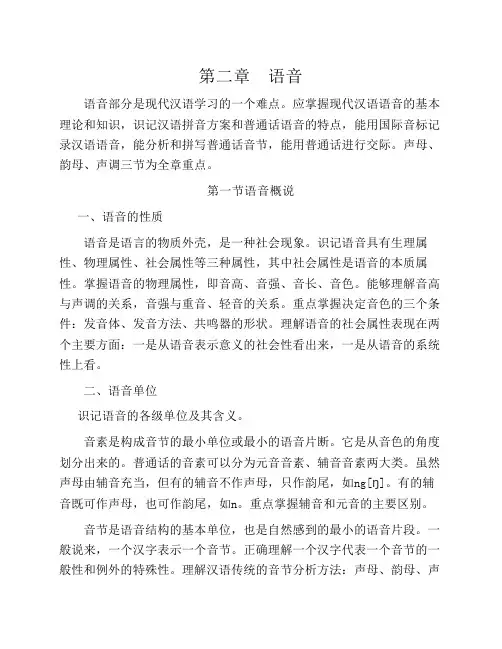 第二章　语音

语音部分是现代汉语学习的一个难点。应掌握现代汉语语音的基本理论和知识，识记汉语拼音方案和普通话语音的特点，能用国际音标记录汉语语音，能分析和拼写普通话音节，能用普通话进行交际。声母、韵母、声调三节为全章重点。

第一节语音概说

一、语音的性质

语音是语言的物质外壳，是一种社会现象。识记语音具有生理属性、物理属性、社会属性等三种属性，其中社会属性是语音的本质属性。掌握语音的物理属性，即音高、音强、音长、音色。能够理解音高与声调的关系，音强与重音、轻音的关系。重点掌握决定音色的三个条件：发音体、发音方法、共鸣器的形状。理解语音的社会属性表现在两个主要方面：一是从语音表示意义的社会性看出来，一是从语音的系统性上看。

二、语音单位

识记语音的各级单位及其含义。

音素是构成音节的最小单位或最小的语音片断。它是从音色的角度划分出来的。普通话的音素可以分为元音音素、辅音音素两大类。虽然声母由辅音充当，但有的辅音不作声母，只作韵尾，如ng[ŋ]。有的辅音既可作声母，也可作韵尾，如n。重点掌握辅音和元音的主要区别。

音节是语音结构的基本单位，也是自然感到的最小的语音片段。一般说来，一个汉字表示一个音节。正确理解一个汉字代表一个音节的一般性和例外的特殊性。理解汉语传统的音节分析方法：声母、韵母、声